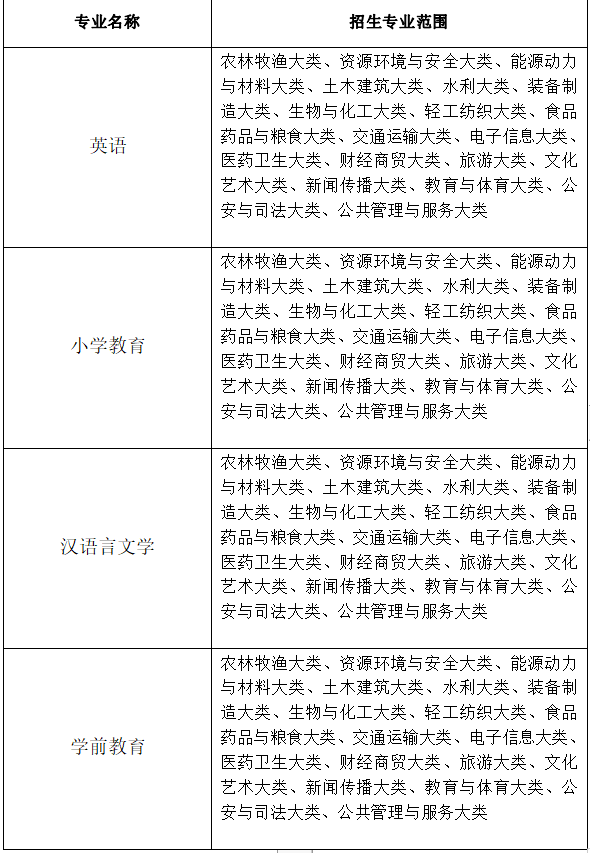 | 专业名称 | 招生专业范围 |
|---|---|
| 英语 | 农林牧渔大类、资源环境与安全大类、能源动力与材料大类、土木建筑大类、水利大类、装备制造大类、生物与化工大类、轻工纺织大类、食品药品与粮食大类、交通运输大类、电子信息大类、医药卫生大类、财经商贸大类、旅游大类、文化艺术大类、新闻传播大类、教育与体育大类、公安与司法大类、公共管理与服务大类 |
| 小学教育 | 农林牧渔大类、资源环境与安全大类、能源动力与材料大类、土木建筑大类、水利大类、装备制造大类、生物与化工大类、轻工纺织大类、食品药品与粮食大类、交通运输大类、电子信息大类、医药卫生大类、财经商贸大类、旅游大类、文化艺术大类、新闻传播大类、教育与体育大类、公安与司法大类、公共管理与服务大类 |
| 汉语言文学 | 农林牧渔大类、资源环境与安全大类、能源动力与材料大类、土木建筑大类、水利大类、装备制造大类、生物与化工大类、轻工纺织大类、食品药品与粮食大类、交通运输大类、电子信息大类、医药卫生大类、财经商贸大类、旅游大类、文化艺术大类、新闻传播大类、教育与体育大类、公安与司法大类、公共管理与服务大类 |
| 学前教育 | 农林牧渔大类、资源环境与安全大类、能源动力与材料大类、土木建筑大类、水利大类、装备制造大类、生物与化工大类、轻工纺织大类、食品药品与粮食大类、交通运输大类、电子信息大类、医药卫生大类、财经商贸大类、旅游大类、文化艺术大类、新闻传播大类、教育与体育大类、公安与司法大类、公共管理与服务大类 |